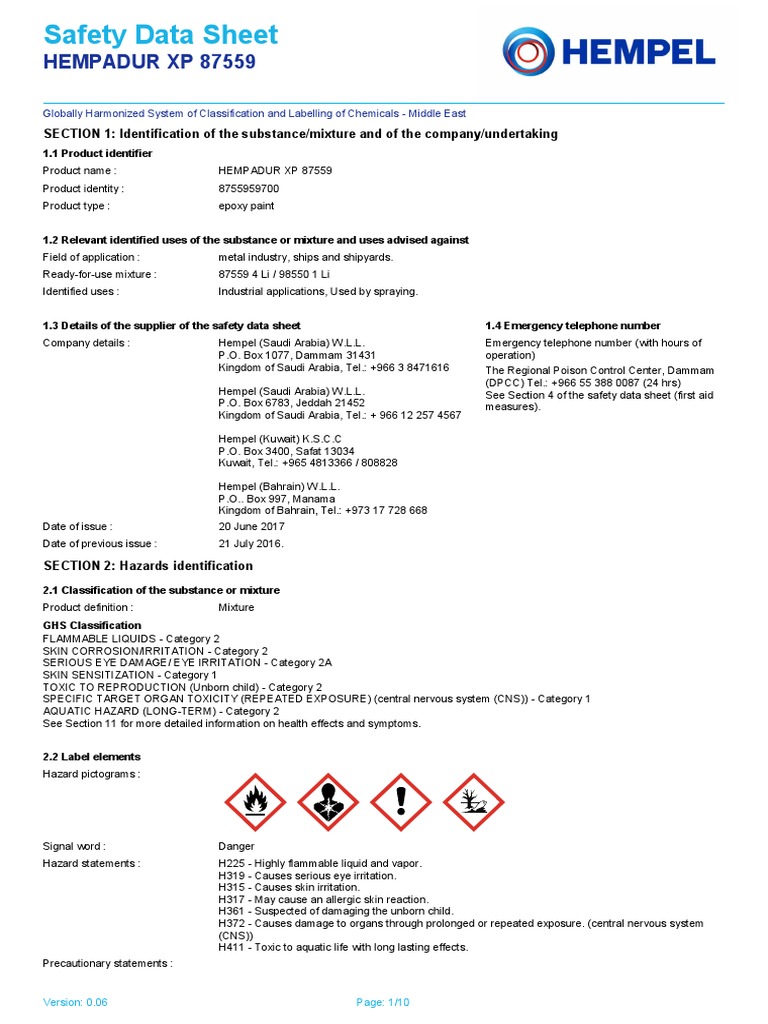 Safety Data Sheet
HEMPADUR XP 87559

HEMPEL

Globally Harmonized System of Classification and Labelling of Chemicals - Middle East

SECTION 1: Identification of the substance/mixture and of the company/undertaking

1.1 Product identifier

Product name : HEMPADUR XP 87559
Product identity : 8755959700
Product type : epoxy paint

1.2 Relevant identified uses of the substance or mixture and uses advised against

Field of application : metal industry, ships and shipyards.
Ready-for-use mixture : 87559 4 Li / 98550 1 Li
Identified uses : Industrial applications, Used by spraying.

1.3 Details of the supplier of the safety data sheet

Company details : Hempel (Saudi Arabia) W.L.L.
P.O. Box 1077, Dammam 31431
Kingdom of Saudi Arabia, Tel.: +966 3 8471616

Hempel (Saudi Arabia) W.L.L.
P.O. Box 6783, Jeddah 21452
Kingdom of Saudi Arabia, Tel.: + 966 12 257 4567

Hempel (Kuwait) K.S.C.C
P.O. Box 3400, Safat 13034
Kuwait, Tel.: +965 4813366 / 808828

Hempel (Bahrain) W.L.L.
P.O.. Box 997, Manama
Kingdom of Bahrain, Tel.: +973 17 728 668

Date of issue : 20 June 2017
Date of previous issue : 21 July 2016.

1.4 Emergency telephone number

Emergency telephone number (with hours of operation)

The Regional Poison Control Center, Dammam (DPCC) Tel.: +966 55 388 0087 (24 hrs)
See Section 4 of the safety data sheet (first aid measures).

SECTION 2: Hazards identification

2.1 Classification of the substance or mixture

Product definition : Mixture

GHS Classification
FLAMMABLE LIQUIDS - Category 2
SKIN CORROSION/IRRITATION - Category 2
SERIOUS EYE DAMAGE/ EYE IRRITATION - Category 2A
SKIN SENSITIZATION - Category 1
TOXIC TO REPRODUCTION (Unborn child) - Category 2
SPECIFIC TARGET ORGAN TOXICITY (REPEATED EXPOSURE) (central nervous system (CNS)) - Category 1
AQUATIC HAZARD (LONG-TERM) - Category 2
See Section 11 for more detailed information on health effects and symptoms.

2.2 Label elements

Hazard pictograms :

Signal word : Danger
Hazard statements : H225 - Highly flammable liquid and vapor.
H319 - Causes serious eye irritation.
H315 - Causes skin irritation.
H317 - May cause an allergic skin reaction.
H361 - Suspected of damaging the unborn child.
H372 - Causes damage to organs through prolonged or repeated exposure. (central nervous system (CNS))
H411 - Toxic to aquatic life with long lasting effects.

Precautionary statements :

Version: 0.06 Page: 1/10